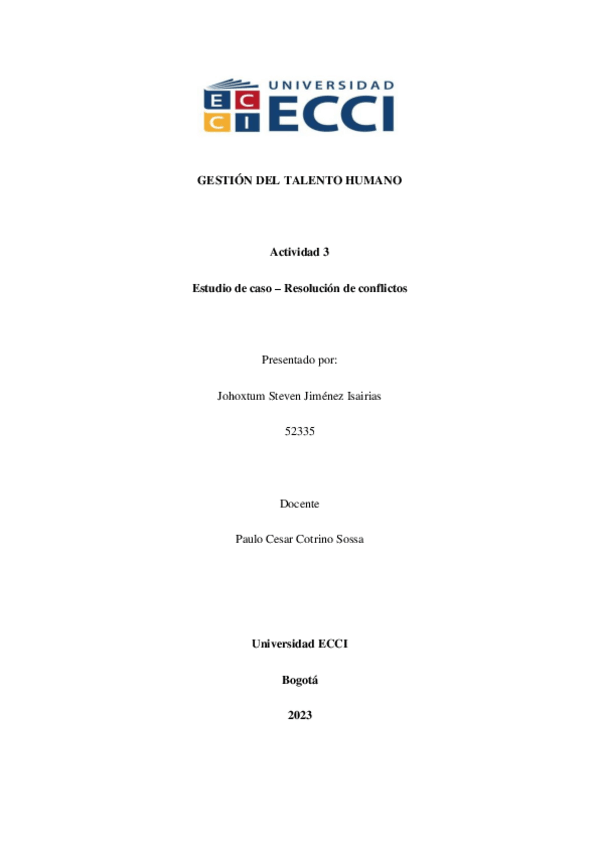 E C
C I
UNIVERSIDAD
ECCI

GESTIÓN DEL TALENTO HUMANO

Actividad 3

Estudio de caso – Resolución de conflictos

Presentado por:

Johoxtum Steven Jiménez Isairias

52335

Docente

Paulo Cesar Cotrino Sossa

Universidad ECCI

Bogotá

2023